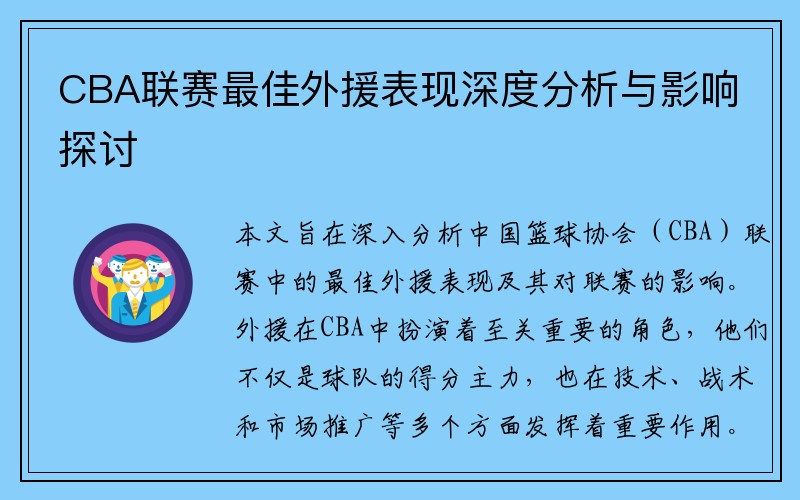 CBA联赛最佳外援表现深度分析与影响探讨

本文旨在深入分析中国篮球协会（CBA）联赛中的最佳外援表现及其对联赛的影响。外援在CBA中扮演着至关重要的角色，他们不仅是球队的得分主力，也在技术、战术和市场推广等多个方面发挥着重要作用。